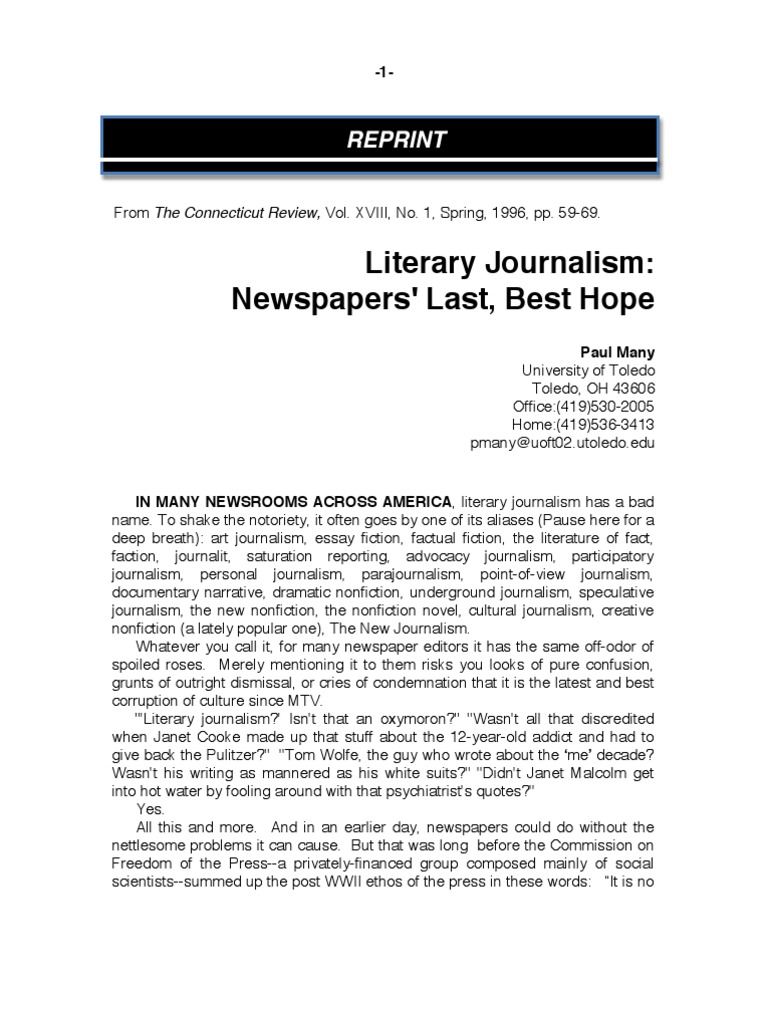 -1-

REPRINT

From The Connecticut Review, Vol. XVIII, No. 1, Spring, 1996, pp. 59-69.

Literary Journalism:
Newspapers' Last, Best Hope

Paul Many
University of Toledo
Toledo, OH 43606
Office:(419)530-2005
Home:(419)536-3413
pmany@uoft02.utoledo.edu

IN MANY NEWSROOMS ACROSS AMERICA, literary journalism has a bad name. To shake the notoriety, it often goes by one of its aliases (Pause here for a deep breath): art journalism, essay fiction, factual fiction, the literature of fact, faction, journalit, saturation reporting, advocacy journalism, participatory journalism, personal journalism, parajournalism, point-of-view journalism, documentary narrative, dramatic nonfiction, underground journalism, speculative journalism, the new nonfiction, the nonfiction novel, cultural journalism, creative nonfiction (a lately popular one), The New Journalism.

Whatever you call it, for many newspaper editors it has the same off-odor of spoiled roses. Merely mentioning it to them risks you looks of pure confusion, grunts of outright dismissal, or cries of condemnation that it is the latest and best corruption of culture since MTV.

"'Literary journalism?' Isn't that an oxymoron?" "Wasn't all that discredited when Janet Cooke made up that stuff about the 12-year-old addict and had to give back the Pulitzer?" "Tom Wolfe, the guy who wrote about the 'me' decade? Wasn't his writing as mannered as his white suits?" "Didn't Janet Malcolm get into hot water by fooling around with that psychiatrist's quotes?"

Yes.

All this and more. And in an earlier day, newspapers could do without the nettlesome problems it can cause. But that was long before the Commission on Freedom of the Press--a privately-financed group composed mainly of social scientists--summed up the post WWII ethos of the press in these words: "It is no